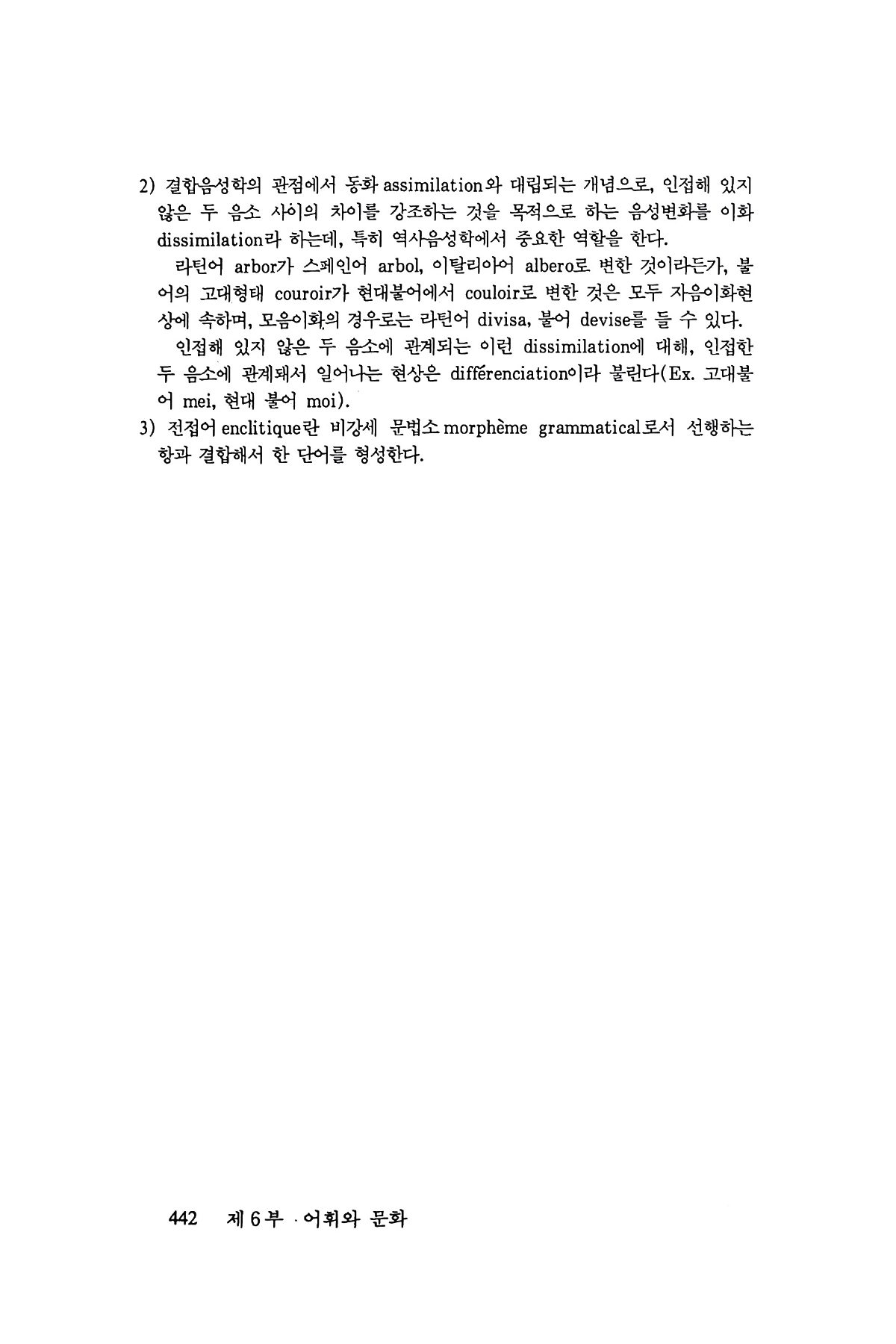 2) 결합음성학의 관점에서 동화 assimilation와 대립되는 개념으로, 인접해 있지 않은 두 음소 사이의 차이를 강조하는 것을 목적으로 하는 음성변화를 이화 dissimilation라 하는데, 특히 역사음성학에서 중요한 역할을 한다.

라틴어 arbor가 스페인어 arbol, 이탈리아어 albero로 변한 것이라든가, 불어의 고대형태 couroir가 현대불어에서 couloir로 변한 것은 모두 자음이화현상에 속하며, 모음이화의 경우로는 라틴어 divisa, 불어 devise를 들 수 있다.

인접해 있지 않은 두 음소에 관계되는 이런 dissimilation에 대해, 인접한 두 음소에 관계돼서 일어나는 현상은 différenciation이라 불린다(Ex. 고대불어 mei, 현대 불어 moi).

3) 전접어 enclitique란 비강세 문법소 morphème grammatical로서 선행하는 항과 결합해서 한 단어를 형성한다.

442 제 6 부 · 어휘와 문화